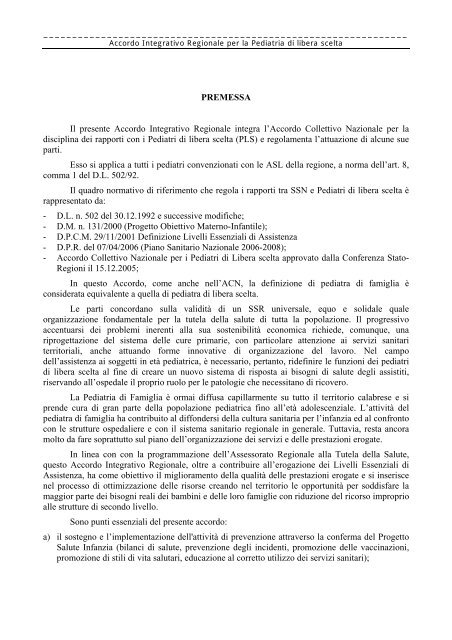 Accordo Integrativo Regionale per la Pediatria di libera scelta

PREMESSA

Il presente Accordo Integrativo Regionale integra l'Accordo Collettivo Nazionale per la disciplina dei rapporti con i Pediatri di libera scelta (PLS) e regolamenta l'attuazione di alcune sue parti.

Esso si applica a tutti i pediatri convenzionati con le ASL della regione, a norma dell'art. 8, comma 1 del D.L. 502/92.

Il quadro normativo di riferimento che regola i rapporti tra SSN e Pediatri di libera scelta è rappresentato da:

- D.L. n. 502 del 30.12.1992 e successive modifiche;
- D.M. n. 131/2000 (Progetto Obiettivo Materno-Infantile);
- D.P.C.M. 29/11/2001 Definizione Livelli Essenziali di Assistenza
- D.P.R. del 07/04/2006 (Piano Sanitario Nazionale 2006-2008);
- Accordo Collettivo Nazionale per i Pediatri di Libera scelta approvato dalla Conferenza Stato-Regioni il 15.12.2005;

In questo Accordo, come anche nell'ACN, la definizione di pediatra di famiglia è considerata equivalente a quella di pediatra di libera scelta.

Le parti concordano sulla validità di un SSR universale, equo e solidale quale organizzazione fondamentale per la tutela della salute di tutta la popolazione. Il progressivo accentuarsi dei problemi inerenti alla sua sostenibilità economica richiede, comunque, una riprogettazione del sistema delle cure primarie, con particolare attenzione ai servizi sanitari territoriali, anche attuando forme innovative di organizzazione del lavoro. Nel campo dell'assistenza ai soggetti in età pediatrica, è necessario, pertanto, ridefinire le funzioni dei pediatri di libera scelta al fine di creare un nuovo sistema di risposta ai bisogni di salute degli assistiti, riservando all'ospedale il proprio ruolo per le patologie che necessitano di ricovero.

La Pediatria di Famiglia è ormai diffusa capillarmente su tutto il territorio calabrese e si prende cura di gran parte della popolazione pediatrica fino all'età adolescenziale. L'attività del pediatra di famiglia ha contribuito al diffondersi della cultura sanitaria per l'infanzia ed al confronto con le strutture ospedaliere e con il sistema sanitario regionale in generale. Tuttavia, resta ancora molto da fare soprattutto sul piano dell'organizzazione dei servizi e delle prestazioni erogate.

In linea con con la programmazione dell'Assessorato Regionale alla Tutela della Salute, questo Accordo Integrativo Regionale, oltre a contribuire all'erogazione dei Livelli Essenziali di Assistenza, ha come obiettivo il miglioramento della qualità delle prestazioni erogate e si inserisce nel processo di ottimizzazione delle risorse creando nel territorio le opportunità per soddisfare la maggior parte dei bisogni reali dei bambini e delle loro famiglie con riduzione del ricorso improprio alle strutture di secondo livello.

Sono punti essenziali del presente accordo:

a) il sostegno e l'implementazione dell'attività di prevenzione attraverso la conferma del Progetto Salute Infanzia (bilanci di salute, prevenzione degli incidenti, promozione delle vaccinazioni, promozione di stili di vita salutari, educazione al corretto utilizzo dei servizi sanitari);